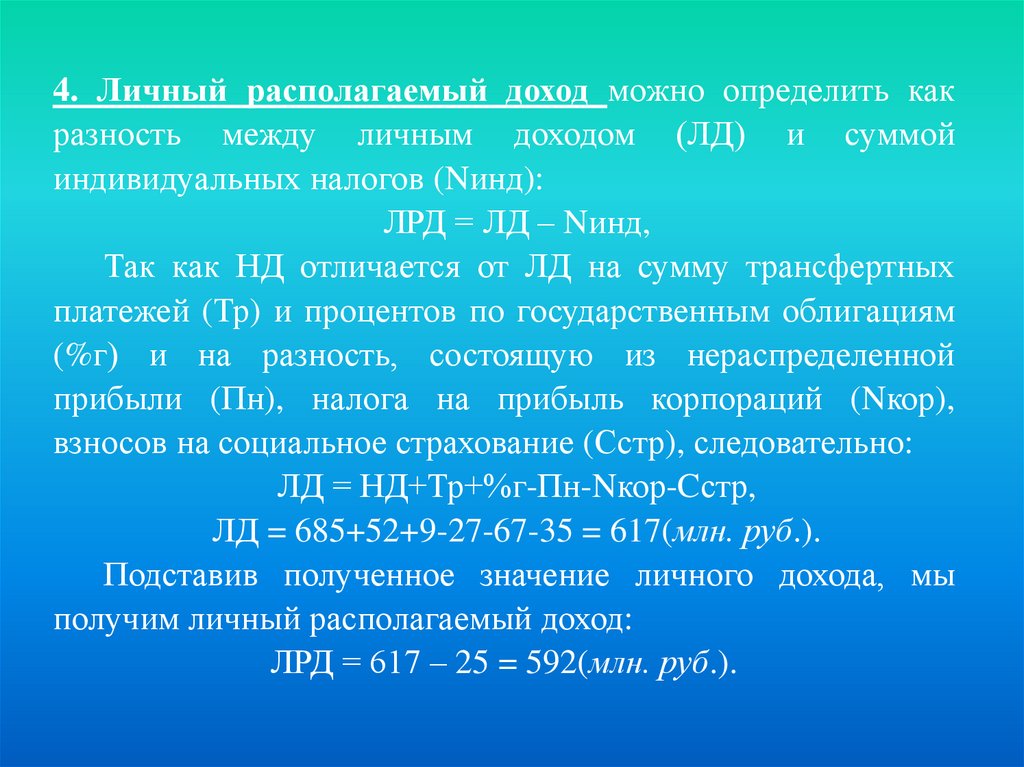 4. Личный располагаемый доход можно определить как разность между личным доходом (ЛД) и суммой индивидуальных налогов (Nинд):

ЛРД = ЛД – Nинд,

Так как НД отличается от ЛД на сумму трансфертных платежей (Тр) и процентов по государственным облигациям (%г) и на разность, состоящую из нераспределенной прибыли (Пн), налога на прибыль корпораций (Nкор), взносов на социальное страхование (Сстр), следовательно:

ЛД = НД+Тр+%г-Пн-Nкор-Сстр,

ЛД = 685+52+9-27-67-35 = 617(млн. руб.).

Подставив полученное значение личного дохода, мы получим личный располагаемый доход:

ЛРД = 617 – 25 = 592(млн. руб.).